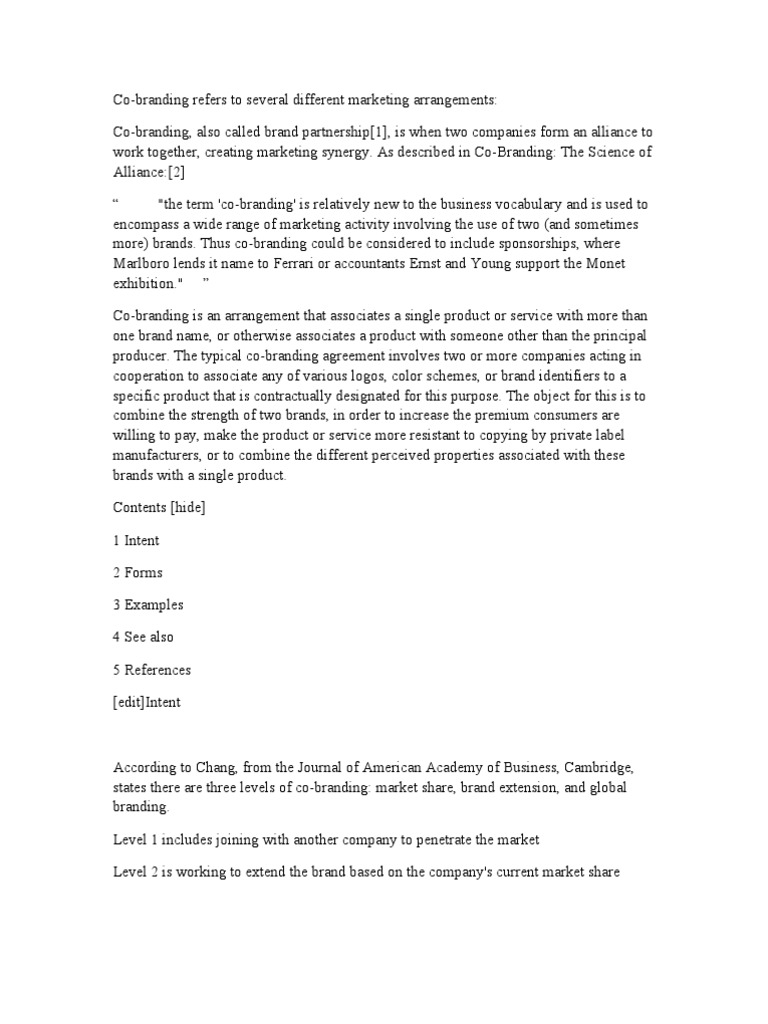 Co-branding refers to several different marketing arrangements:

Co-branding, also called brand partnership[1], is when two companies form an alliance to work together, creating marketing synergy. As described in Co-Branding: The Science of Alliance:[2]

“ "the term 'co-branding' is relatively new to the business vocabulary and is used to encompass a wide range of marketing activity involving the use of two (and sometimes more) brands. Thus co-branding could be considered to include sponsorships, where Marlboro lends it name to Ferrari or accountants Ernst and Young support the Monet exhibition." ”

Co-branding is an arrangement that associates a single product or service with more than one brand name, or otherwise associates a product with someone other than the principal producer. The typical co-branding agreement involves two or more companies acting in cooperation to associate any of various logos, color schemes, or brand identifiers to a specific product that is contractually designated for this purpose. The object for this is to combine the strength of two brands, in order to increase the premium consumers are willing to pay, make the product or service more resistant to copying by private label manufacturers, or to combine the different perceived properties associated with these brands with a single product.

Contents [hide]

1 Intent

2 Forms

3 Examples

4 See also

5 References

[edit]Intent

According to Chang, from the Journal of American Academy of Business, Cambridge, states there are three levels of co-branding: market share, brand extension, and global branding.

Level 1 includes joining with another company to penetrate the market

Level 2 is working to extend the brand based on the company's current market share